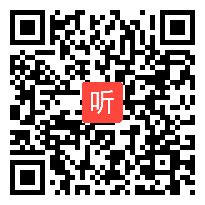 听